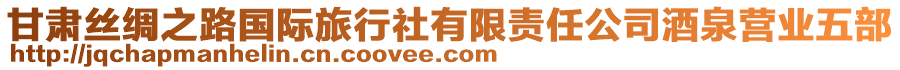 甘肃丝绸之路国际旅行社有限责任公司酒泉营业五部
http://jqchapmanhelin.cn.coovee.com